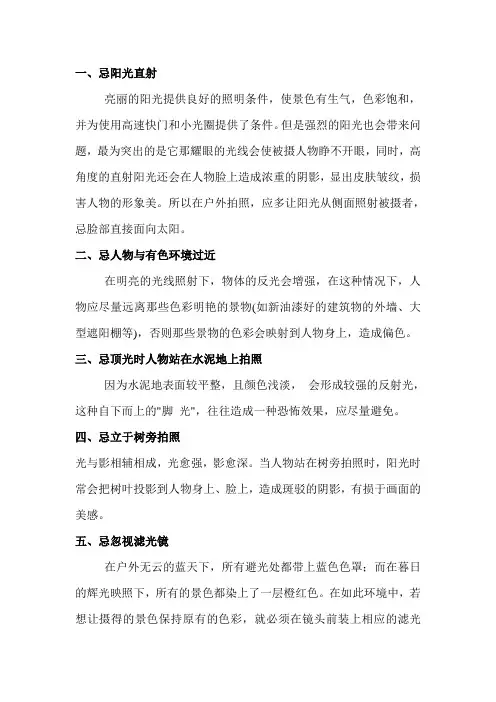 一、忌阳光直射

亮丽的阳光提供良好的照明条件，使景色有生气，色彩饱和，并为使用高速快门和小光圈提供了条件。但是强烈的阳光也会带来问题，最为突出的是它那耀眼的光线会使被摄人物睁不开眼，同时，高角度的直射阳光还会在人物脸上造成浓重的阴影，显出皮肤皱纹，损害人物的形象美。所以在户外拍照，应多让阳光从侧面照射被摄者，忌脸部直接面向太阳。

二、忌人物与有色环境过近

在明亮的光线照射下，物体的反光会增强，在这种情况下，人物应尽量远离那些色彩明艳的景物(如新油漆好的建筑物的外墙、大型遮阳棚等)，否则那些景物的色彩会映射到人物身上，造成偏色。

三、忌顶光时人物站在水泥地上拍照

因为水泥地表面较平整，且颜色浅淡， 会形成较强的反射光，这种自下而上的"脚 光"，往往造成一种恐怖效果，应尽量避免。

四、忌立于树旁拍照

光与影相辅相成，光愈强，影愈深。当人物站在树旁拍照时，阳光时常会把树叶投影到人物身上、脸上，造成斑驳的阴影，有损于画面的美感。

五、忌忽视滤光镜

在户外无云的蓝天下，所有避光处都带上蓝色色罩；而在暮日的辉光映照下，所有的景色都染上了一层橙红色。在如此环境中，若想让摄得的景色保持原有的色彩，就必须在镜头前装上相应的滤光